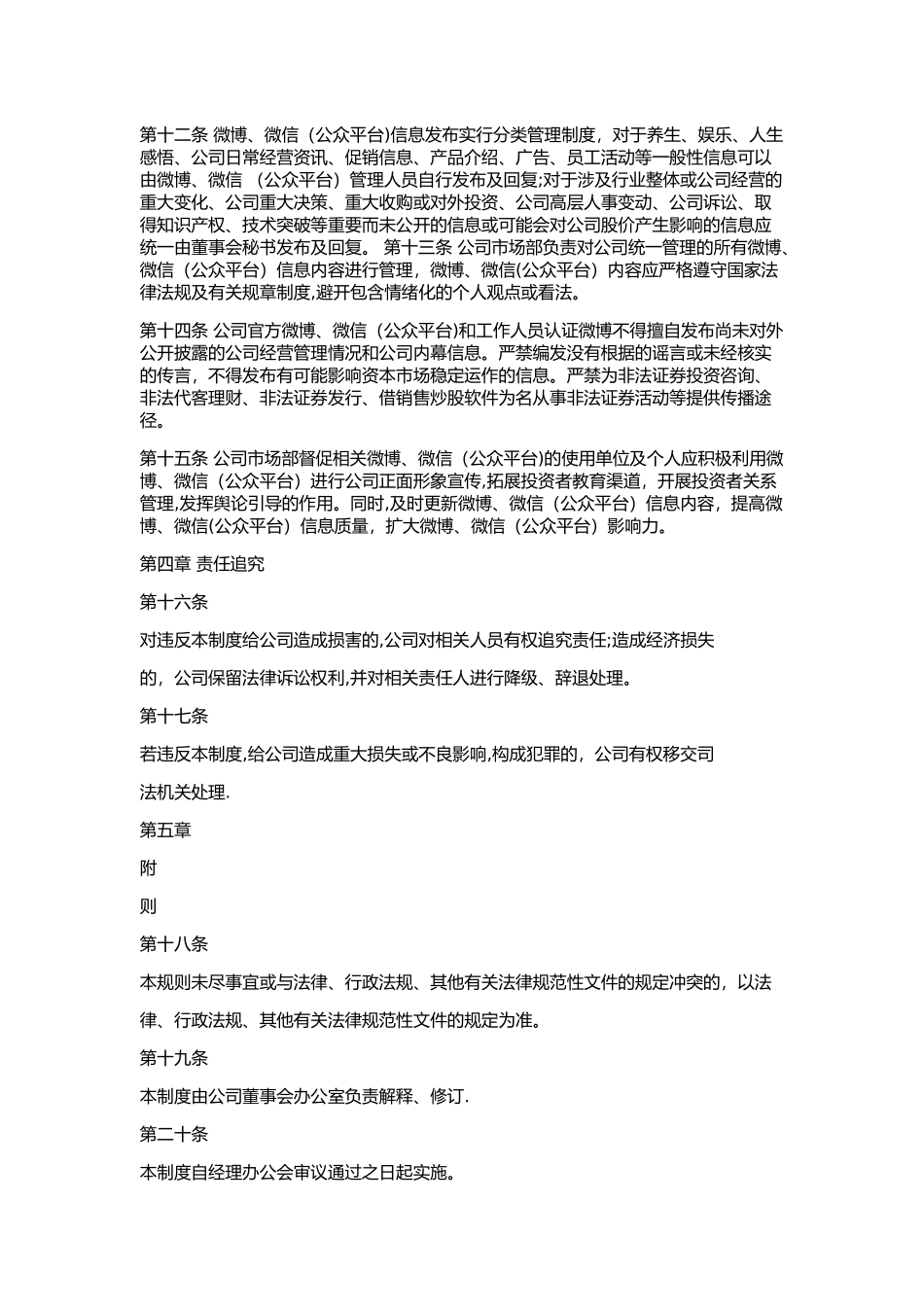 第十二条 微博、微信（公众平台)信息发布实行分类管理制度，对于养生、娱乐、人生感悟、公司日常经营资讯、促销信息、产品介绍、广告、员工活动等一般性信息可以由微博、微信 （公众平台）管理人员自行发布及回复;对于涉及行业整体或公司经营的重大变化、公司重大决策、重大收购或对外投资、公司高层人事变动、公司诉讼、取得知识产权、技术突破等重要而未公开的信息或可能会对公司股价产生影响的信息应统一由董事会秘书发布及回复。 第十三条 公司市场部负责对公司统一管理的所有微博、微信（公众平台）信息内容进行管理，微博、微信(公众平台）内容应严格遵守国家法律法规及有关规章制度,避开包含情绪化的个人观点或看法。

第十四条 公司官方微博、微信（公众平台)和工作人员认证微博不得擅自发布尚未对外公开披露的公司经营管理情况和公司内幕信息。严禁编发没有根据的谣言或未经核实的传言，不得发布有可能影响资本市场稳定运作的信息。严禁为非法证券投资咨询、非法代客理财、非法证券发行、借销售炒股软件为名从事非法证券活动等提供传播途径。

第十五条 公司市场部督促相关微博、微信（公众平台)的使用单位及个人应积极利用微博、微信（公众平台）进行公司正面形象宣传,拓展投资者教育渠道，开展投资者关系管理,发挥舆论引导的作用。同时,及时更新微博、微信（公众平台）信息内容，提高微博、微信(公众平台）信息质量，扩大微博、微信（公众平台）影响力。

第四章 责任追究

第十六条

对违反本制度给公司造成损害的,公司对相关人员有权追究责任;造成经济损失

的，公司保留法律诉讼权利,并对相关责任人进行降级、辞退处理。

第十七条

若违反本制度,给公司造成重大损失或不良影响,构成犯罪的，公司有权移交司

法机关处理.

第五章

附

则

第十八条

本规则未尽事宜或与法律、行政法规、其他有关法律规范性文件的规定冲突的，以法

律、行政法规、其他有关法律规范性文件的规定为准。

第十九条

本制度由公司董事会办公室负责解释、修订.

第二十条

本制度自经理办公会审议通过之日起实施。